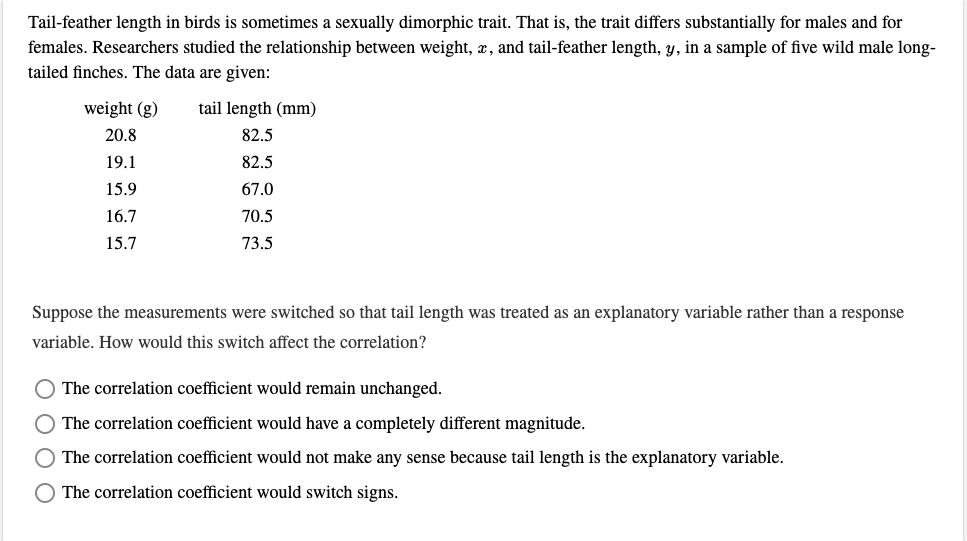 Tail-feather length in birds is sometimes a sexually dimorphic trait. That is, the trait differs substantially for males and for females. Researchers studied the relationship between weight, $x$, and tail-feather length, $y$, in a sample of five wild male long-tailed finches. The data are given:

| weight (g) | tail length (mm) |
|---|---|
| 20.8 | 82.5 |
| 19.1 | 82.5 |
| 15.9 | 67.0 |
| 16.7 | 70.5 |
| 15.7 | 73.5 |

Suppose the measurements were switched so that tail length was treated as an explanatory variable rather than a response variable. How would this switch affect the correlation?

The correlation coefficient would remain unchanged.

The correlation coefficient would have a completely different magnitude.

The correlation coefficient would not make any sense because tail length is the explanatory variable.

The correlation coefficient would switch signs.